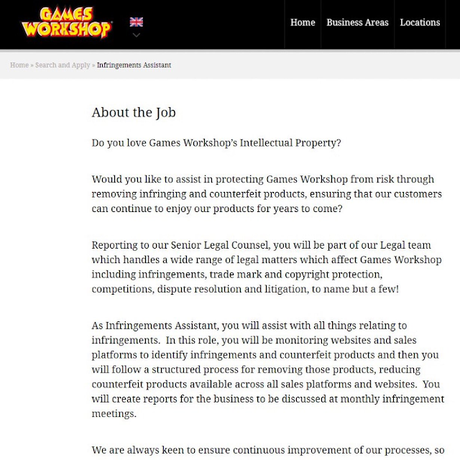 GAMES WORKSHOP

Home Business Areas Locations

Home » Search and Apply » Infringements Assistant

About the Job

Do you love Games Workshop's Intellectual Property?

Would you like to assist in protecting Games Workshop from risk through removing infringing and counterfeit products, ensuring that our customers can continue to enjoy our products for years to come?

Reporting to our Senior Legal Counsel, you will be part of our Legal team which handles a wide range of legal matters which affect Games Workshop including infringements, trade mark and copyright protection, competitions, dispute resolution and litigation, to name but a few!

As Infringements Assistant, you will assist with all things relating to infringements. In this role, you will be monitoring websites and sales platforms to identify infringements and counterfeit products and then you will follow a structured process for removing those products, reducing counterfeit products available across all sales platforms and websites. You will create reports for the business to be discussed at monthly infringement meetings.

We are always keen to ensure continuous improvement of our processes, so